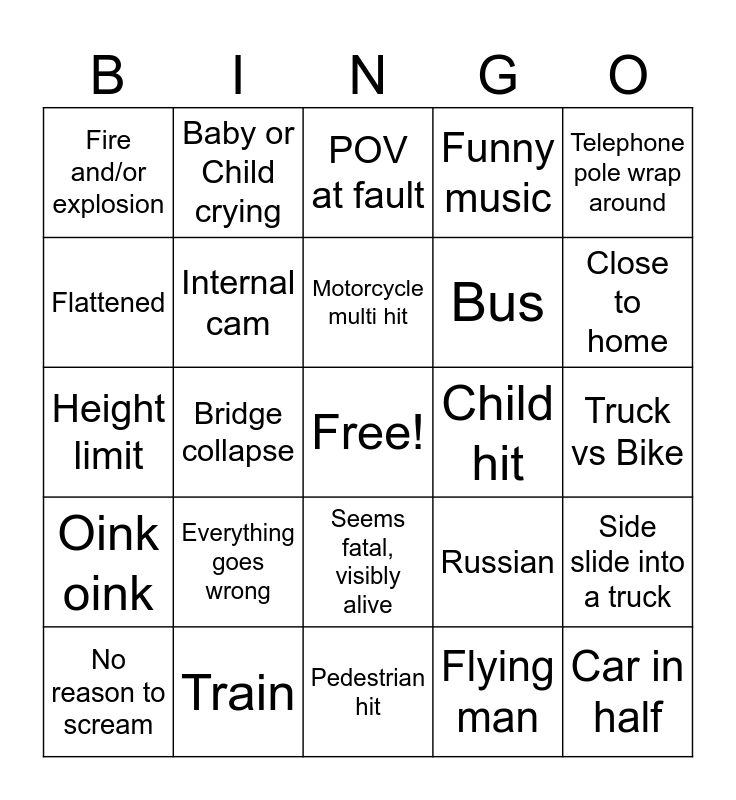 | B | I | N | G | O |
|---|---|---|---|---|
| Fire and/or explosion | Baby or Child crying | POV at fault | Funny music | Telephone pole wrap around |
| Flattened | Internal cam | Motorcycle multi hit | Bus | Close to home |
| Height limit | Bridge collapse | Free! | Child hit | Truck vs Bike |
| Oink oink | Everything goes wrong | Seems fatal, visibly alive | Russian | Side slide into a truck |
| No reason to scream | Train | Pedestrian hit | Flying man | Car in half |